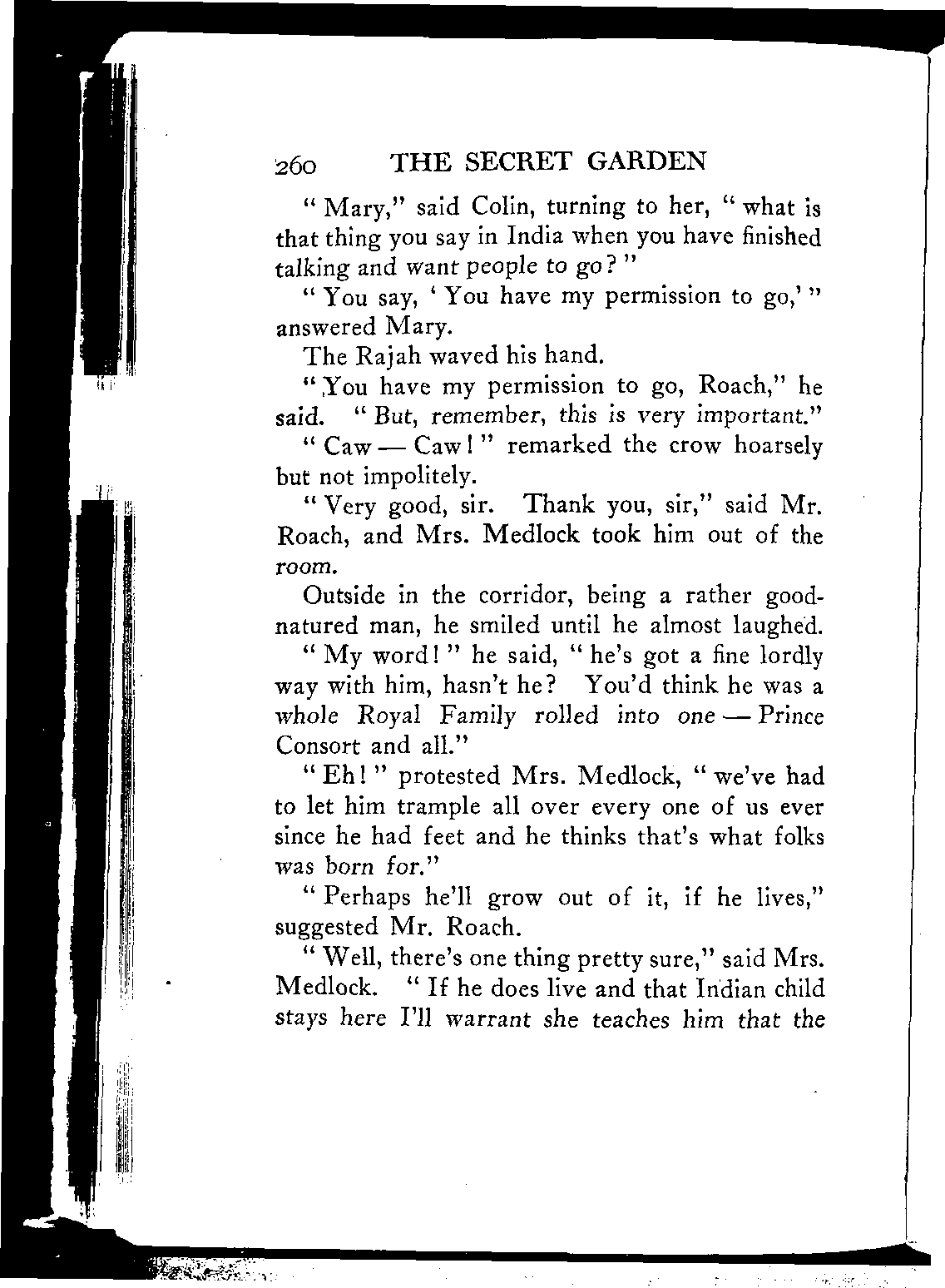 260 THE SECRET GARDEN

" Mary," said Colin, turning to her, " what is that thing you say in India when you have finished talking and want people to go? "

" You say, ' You have my permission to go,' " answered Mary.

The Rajah waved his hand.

" You have my permission to go, Roach," he said. " But, remember, this is very important."

" Caw — Caw! " remarked the crow hoarsely but not impolitely.

" Very good, sir. Thank you, sir," said Mr. Roach, and Mrs. Medlock took him out of the room.

Outside in the corridor, being a rather good-natured man, he smiled until he almost laughed.

" My word! " he said, " he's got a fine lordly way with him, hasn't he? You'd think he was a whole Royal Family rolled into one — Prince Consort and all."

" Eh! " protested Mrs. Medlock, " we've had to let him trample all over every one of us ever since he had feet and he thinks that's what folks was born for."

" Perhaps he'll grow out of it, if he lives," suggested Mr. Roach.

" Well, there's one thing pretty sure," said Mrs. Medlock. " If he does live and that Indian child stays here I'll warrant she teaches him that the